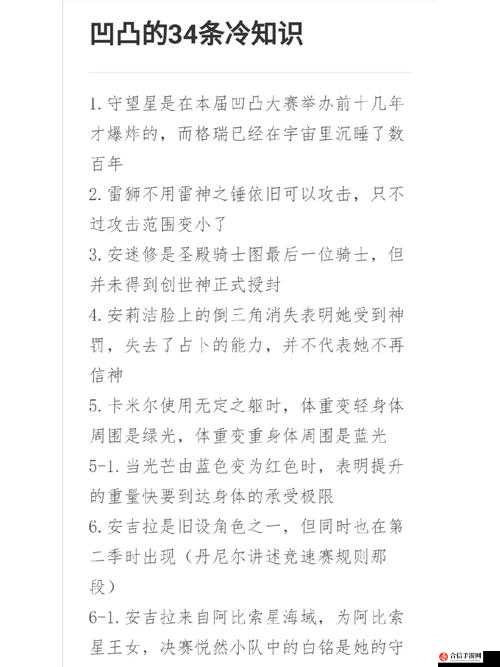 凹凸的34条冷知识

1. 守望星是在本届凹凸大赛举办前十几年才爆炸的，而格瑞已经在宇宙里沉睡了数百年
2. 雷狮不用雷神之锤依旧可以攻击，只不过攻击范围变小了
3. 安迷修是圣殿骑士团最后一位骑士，但并未得到创世神正式授封
4. 安莉洁脸上的倒三角消失表明她受到神罚，失去了占卜的能力，并不代表她不再信神
5. 卡米尔使用无定之躯时，体重变轻身体周围是绿光，体重变重身体周围是蓝光
5-1. 当光芒由蓝色变为红色时，表明提升的重量快要到达身体的承受极限
6. 安吉拉是旧设角色之一，但同时也在第二季时出现（丹尼尔讲述竞速赛规则那段）
6-1. 安吉拉来自阿比索星海域，为阿比索星王女，决赛悦然小队中的白铭是她的守

合信手游网